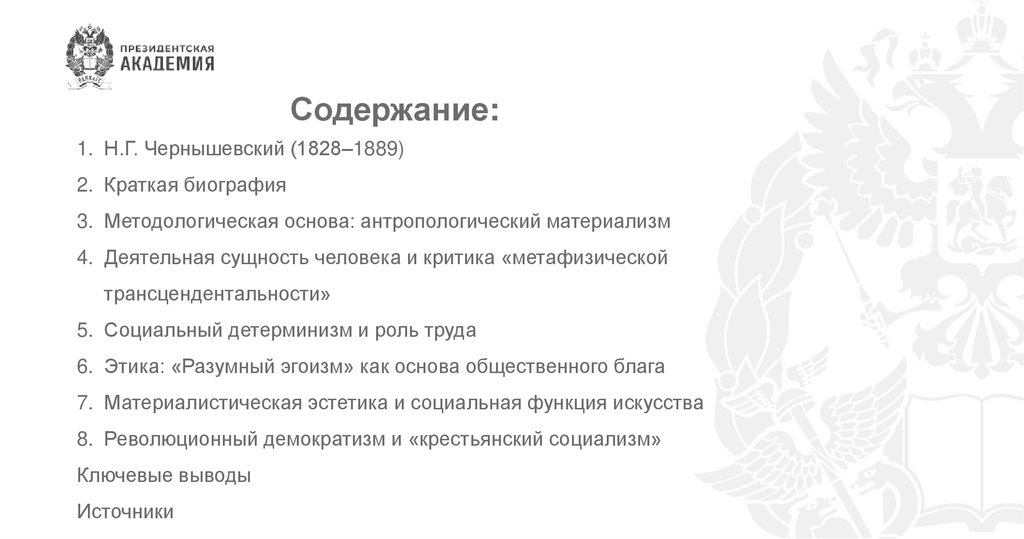 ПРЕЗИДЕНТСКАЯ
АКАДЕМИЯ

Содержание:

1. Н.Г. Чернышевский (1828–1889)
2. Краткая биография
3. Методологическая основа: антропологический материализм
4. Деятельная сущность человека и критика «метафизической трансцендентальности»
5. Социальный детерминизм и роль труда
6. Этика: «Разумный эгоизм» как основа общественного блага
7. Материалистическая эстетика и социальная функция искусства
8. Революционный демократизм и «крестьянский социализм»

Ключевые выводы

Источники